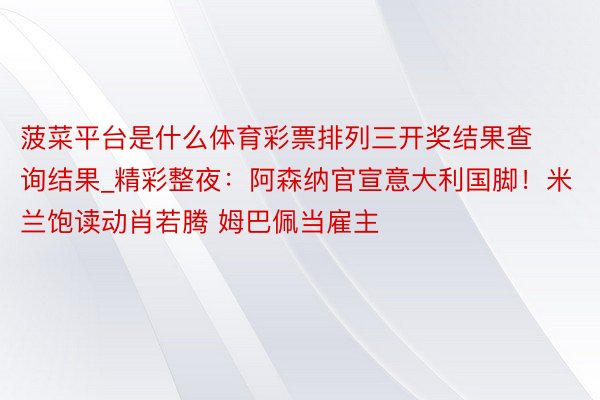 菠菜平台是什么体育彩票排列三开奖结果查询结果_精彩整夜：阿森纳官宣意大利国脚！米兰饱读动肖若腾 姆巴佩当雇主